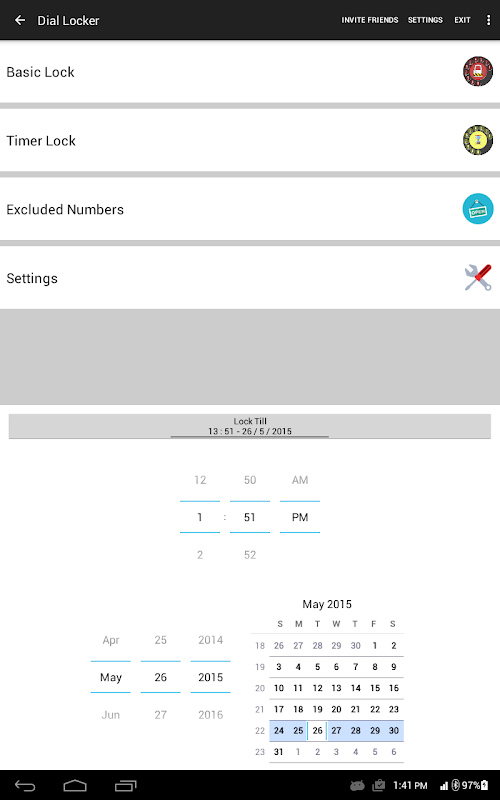 Dial Locker INVITE FRIENDS SETTINGS EXIT

Basic Lock

Timer Lock

Excluded Numbers

Settings

Lock Till
13 : 51 - 26 / 5 / 2015

12 50 AM
1 : 51 PM
2 52

Apr 25 2014
May 26 2015
Jun 27 2016

May 2015

| | S | M | T | W | T | F | S |
|---|---|---|---|---|---|---|---|
| 18 | 26 | 27 | 28 | 29 | 30 | 1 | 2 |
| 19 | 3 | 4 | 5 | 6 | 7 | 8 | 9 |
| 20 | 10 | 11 | 12 | 13 | 14 | 15 | 16 |
| 21 | 17 | 18 | 19 | 20 | 21 | 22 | 23 |
| 22 | 24 | 25 | 26 | 27 | 28 | 29 | 30 |
| 23 | 31 | 1 | 2 | 3 | 4 | 5 | 6 |

1:41 PM 97%